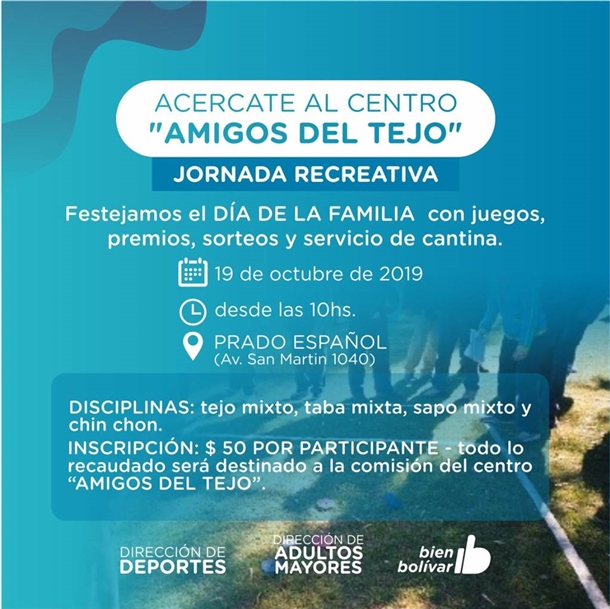 ACERCATE AL CENTRO
"AMIGOS DEL TEJO"

JORNADA RECREATIVA

Festejamos el DÍA DE LA FAMILIA con juegos, premios, sorteos y servicio de cantina.

19 de octubre de 2019

desde las 10hs.

PRADO ESPAÑOL
(Av. San Martin 1040)

DISCIPLINAS: tejo mixto, taba mixta, sapo mixto y chin chon.

INSCRIPCIÓN: $ 50 POR PARTICIPANTE - todo lo recaudado será destinado a la comisión del centro "AMIGOS DEL TEJO".

DIRECCIÓN DE
DEPORTES

DIRECCIÓN DE
ADULTOS
MAYORES

bien
bolívar